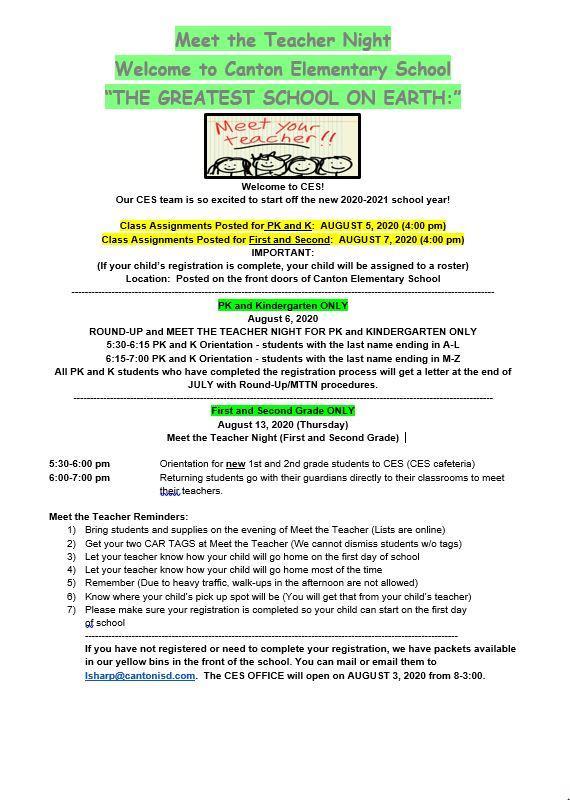 Meet the Teacher Night
Welcome to Canton Elementary School
"THE GREATEST SCHOOL ON EARTH:"

Meet your teacher!!

Welcome to CES!
Our CES team is so excited to start off the new 2020-2021 school year!

Class Assignments Posted for PK and K: AUGUST 5, 2020 (4:00 pm)
Class Assignments Posted for First and Second: AUGUST 7, 2020 (4:00 pm)
IMPORTANT:
(If your child's registration is complete, your child will be assigned to a roster)
Location: Posted on the front doors of Canton Elementary School

PK and Kindergarten ONLY
August 6, 2020
ROUND-UP and MEET THE TEACHER NIGHT FOR PK and KINDERGARTEN ONLY
5:30-6:15 PK and K Orientation - students with the last name ending in A-L
6:15-7:00 PK and K Orientation - students with the last name ending in M-Z
All PK and K students who have completed the registration process will get a letter at the end of JULY with Round-Up/MTTN procedures.

First and Second Grade ONLY
August 13, 2020 (Thursday)
Meet the Teacher Night (First and Second Grade)

5:30-6:00 pm Orientation for new 1st and 2nd grade students to CES (CES cafeteria)
6:00-7:00 pm Returning students go with their guardians directly to their classrooms to meet their teachers.

Meet the Teacher Reminders:
1) Bring students and supplies on the evening of Meet the Teacher (Lists are online)
2) Get your two CAR TAGS at Meet the Teacher (We cannot dismiss students w/o tags)
3) Let your teacher know how your child will go home on the first day of school
4) Let your teacher know how your child will go home most of the time
5) Remember (Due to heavy traffic, walk-ups in the afternoon are not allowed)
6) Know where your child's pick up spot will be (You will get that from your child's teacher)
7) Please make sure your registration is completed so your child can start on the first day of school

If you have not registered or need to complete your registration, we have packets available in our yellow bins in the front of the school. You can mail or email them to lsharp@cantonisd.com. The CES OFFICE will open on AUGUST 3, 2020 from 8-3:00.